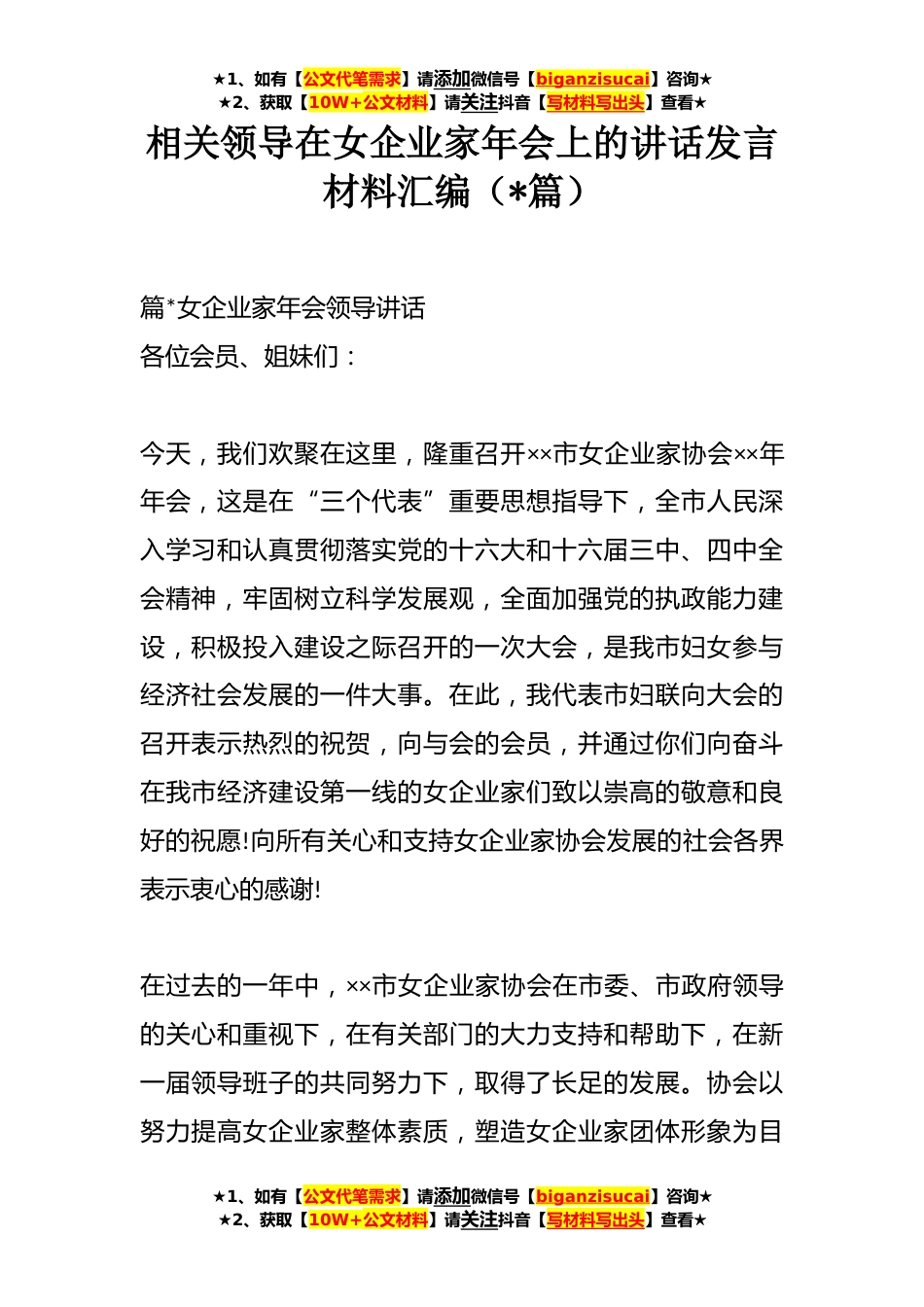 ★1、如有【公文代笔需求】请添加微信号【biganzisucai】咨询★
★2、获取【10W+公文材料】请关注抖音【写材料写出头】查看★

相关领导在女企业家年会上的讲话发言材料汇编（*篇）

篇*女企业家年会领导讲话
各位会员、姐妹们：

今天，我们欢聚在这里，隆重召开××市女企业家协会××年年会，这是在“三个代表”重要思想指导下，全市人民深入学习和认真贯彻落实党的十六大和十六届三中、四中全会精神，牢固树立科学发展观，全面加强党的执政能力建设，积极投入建设之际召开的一次大会，是我市妇女参与经济社会发展的一件大事。在此，我代表市妇联向大会的召开表示热烈的祝贺，向与会的会员，并通过你们向奋斗在我市经济建设第一线的女企业家们致以崇高的敬意和良好的祝愿!向所有关心和支持女企业家协会发展的社会各界表示衷心的感谢!

在过去的一年中，××市女企业家协会在市委、市政府领导的关心和重视下，在有关部门的大力支持和帮助下，在新一届领导班子的共同努力下，取得了长足的发展。协会以努力提高女企业家整体素质，塑造女企业家团体形象为目

★1、如有【公文代笔需求】请添加微信号【biganzisucai】咨询★
★2、获取【10W+公文材料】请关注抖音【写材料写出头】查看★